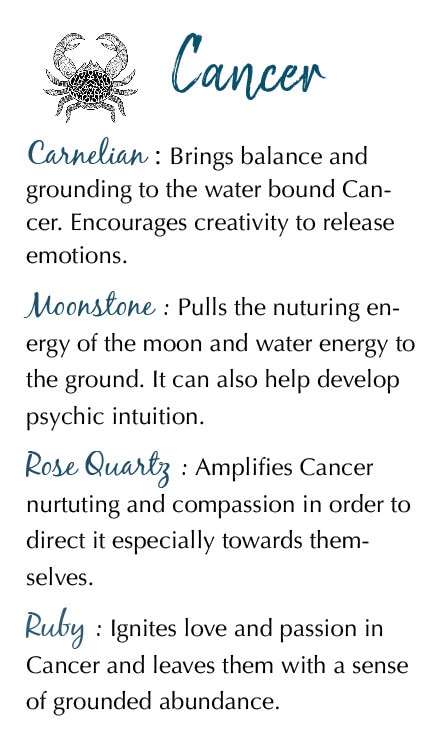 Cancer

Carnelian : Brings balance and grounding to the water bound Cancer. Encourages creativity to release emotions.

Moonstone : Pulls the nuturing energy of the moon and water energy to the ground. It can also help develop psychic intuition.

Rose Quartz : Amplifies Cancer nurtuting and compassion in order to direct it especially towards themselves.

Ruby : Ignites love and passion in Cancer and leaves them with a sense of grounded abundance.